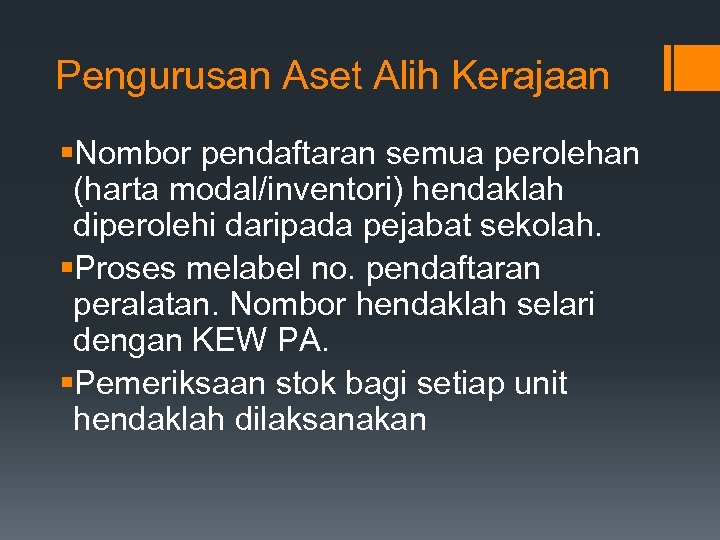 Pengurusan Aset Alih Kerajaan

• Nombor pendaftaran semua perolehan (harta modal/inventori) hendaklah diperolehi daripada pejabat sekolah.
• Proses melabel no. pendaftaran peralatan. Nombor hendaklah selari dengan KEW PA.
• Pemeriksaan stok bagi setiap unit hendaklah dilaksanakan